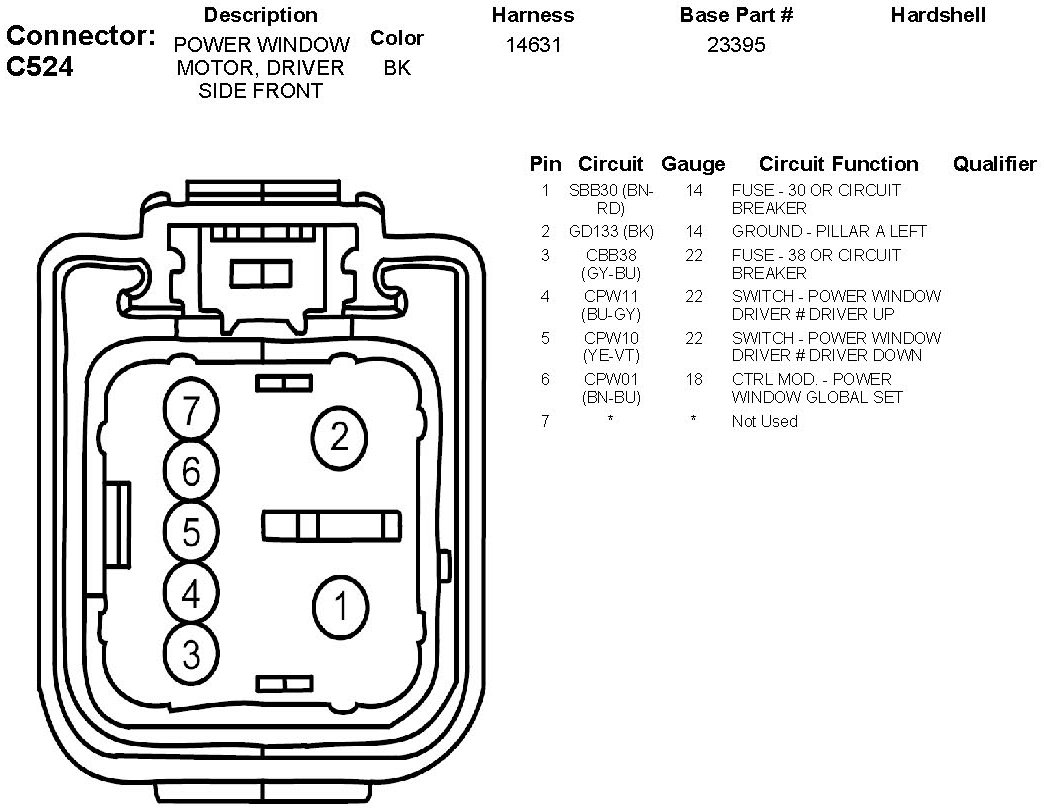 Connector: C524

| Description | Color | Harness | Base Part # | Hardshell |
|---|---|---|---|---|
| POWER WINDOW MOTOR, DRIVER SIDE FRONT | BK | 14631 | 23395 | |

| Pin | Circuit | Gauge | Circuit Function | Qualifier |
|---|---|---|---|---|
| 1 | SBB30 (BN-RD) | 14 | FUSE - 30 OR CIRCUIT BREAKER | |
| 2 | GD133 (BK) | 14 | GROUND - PILLAR A LEFT | |
| 3 | CBB38 (GY-BU) | 22 | FUSE - 38 OR CIRCUIT BREAKER | |
| 4 | CPW11 (BU-GY) | 22 | SWITCH - POWER WINDOW DRIVER # DRIVER UP | |
| 5 | CPW10 (YE-VT) | 22 | SWITCH - POWER WINDOW DRIVER # DRIVER DOWN | |
| 6 | CPW01 (BN-BU) | 18 | CTRL MOD. - POWER WINDOW GLOBAL SET | |
| 7 | * | * | Not Used | |

7
6
5
4
3
2
1